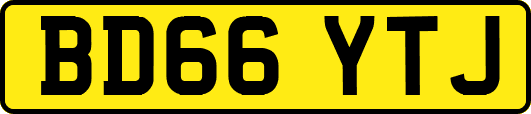 BD66 YTJ